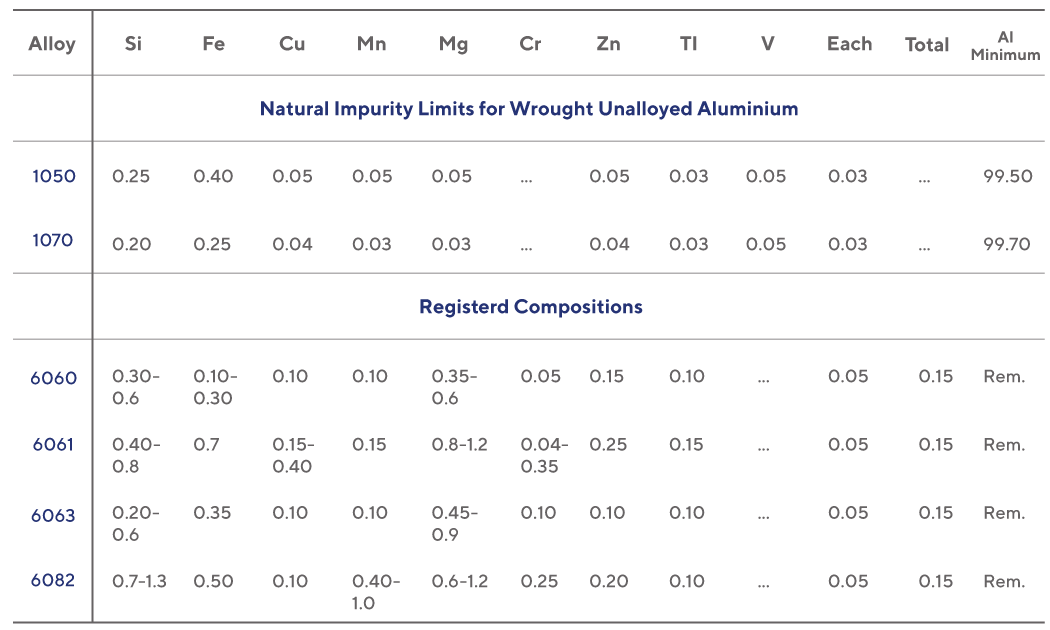 | Alloy | Si | Fe | Cu | Mn | Mg | Cr | Zn | TI | V | Each | Total | Al Minimum |
|---|---|---|---|---|---|---|---|---|---|---|---|---|
| | Natural Impurity Limits for Wrought Unalloyed Aluminium | | | | | | | | | | | |
| 1050 | 0.25 | 0.40 | 0.05 | 0.05 | 0.05 | ... | 0.05 | 0.03 | 0.05 | 0.03 | ... | 99.50 |
| 1070 | 0.20 | 0.25 | 0.04 | 0.03 | 0.03 | ... | 0.04 | 0.03 | 0.05 | 0.03 | ... | 99.70 |
| | Registerd Compositions | | | | | | | | | | | |
| 6060 | 0.30-0.6 | 0.10-0.30 | 0.10 | 0.10 | 0.35-0.6 | 0.05 | 0.15 | 0.10 | ... | 0.05 | 0.15 | Rem. |
| 6061 | 0.40-0.8 | 0.7 | 0.15-0.40 | 0.15 | 0.8-1.2 | 0.04-0.35 | 0.25 | 0.15 | ... | 0.05 | 0.15 | Rem. |
| 6063 | 0.20-0.6 | 0.35 | 0.10 | 0.10 | 0.45-0.9 | 0.10 | 0.10 | 0.10 | ... | 0.05 | 0.15 | Rem. |
| 6082 | 0.7-1.3 | 0.50 | 0.10 | 0.40-1.0 | 0.6-1.2 | 0.25 | 0.20 | 0.10 | ... | 0.05 | 0.15 | Rem. |